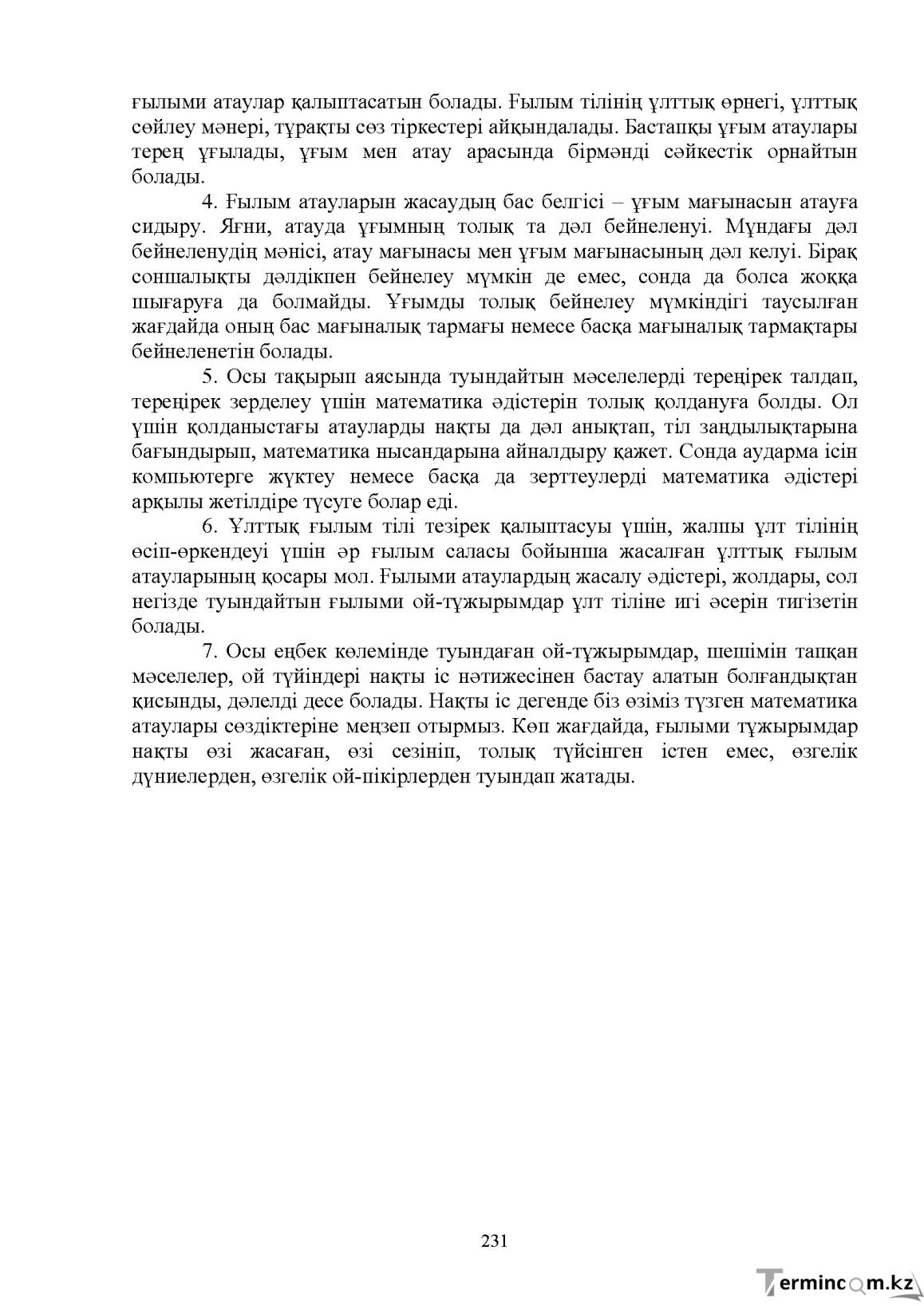 ғылыми атаулар қалыптасатын болады. Ғылым тілінің ұлттық өрнегі, ұлттық сөйлеу мәнері, тұрақты сөз тіркестері айқындалады. Бастапқы ұғым атаулары терең ұғылады, ұғым мен атау арасында бірмәнді сәйкестік орнайтын болады.

4. Ғылым атауларын жасаудың бас белгісі – ұғым мағынасын атауға сидыру. Яғни, атауда ұғымның толық та дәл бейнеленуі. Мұндағы дәл бейнеленудің мәнісі, атау мағынасы мен ұғым мағынасының дәл келуі. Бірақ соншалықты дәлдікпен бейнелеу мүмкін де емес, сонда да болса жоққа шығаруға да болмайды. Ұғымды толық бейнелеу мүмкіндігі таусылған жағдайда оның бас мағыналық тармағы немесе басқа мағыналық тармақтары бейнеленетін болады.

5. Осы тақырып аясында туындайтын мәселелерді тереңірек талдап, тереңірек зерделеу үшін математика әдістерін толық қолдануға болды. Ол үшін қолданыстағы атауларды нақты да дәл анықтап, тіл заңдылықтарына бағындырып, математика нысандарына айналдыру қажет. Сонда аударма ісін компьютерге жүктеу немесе басқа да зерттеулерді математика әдістері арқылы жетілдіре түсуге болар еді.

6. Ұлттық ғылым тілі тезірек қалыптасуы үшін, жалпы ұлт тілінің өсіп-өркендеуі үшін әр ғылым саласы бойынша жасалған ұлттық ғылым атауларының қосары мол. Ғылыми атаулардың жасалу әдістері, жолдары, сол негізде туындайтын ғылыми ой-тұжырымдар ұлт тіліне игі әсерін тигізетін болады.

7. Осы еңбек көлемінде туындаған ой-тұжырымдар, шешімін тапқан мәселелер, ой түйіндері нақты іс нәтижесінен бастау алатын болғандықтан қисынды, дәлелді десе болады. Нақты іс дегенде біз өзіміз түзген математика атаулары сөздіктеріне меңзеп отырмыз. Көп жағдайда, ғылыми тұжырымдар нақты өзі жасаған, өзі сезініп, толық түйсінген істен емес, өзгелік дүниелерден, өзгелік ой-пікірлерден туындап жатады.

231

Termincom.kz